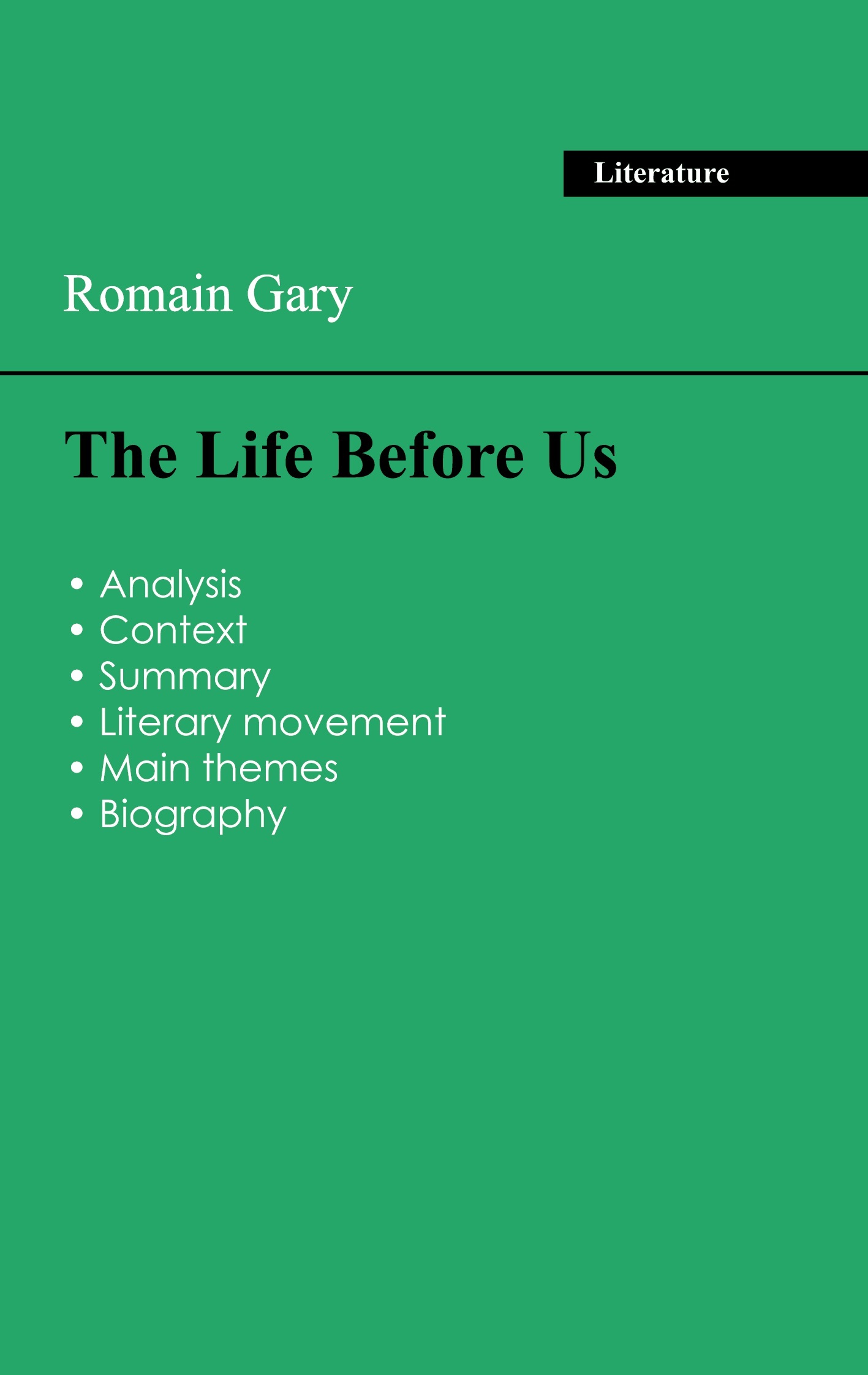 Literature

Romain Gary

The Life Before Us

• Analysis
• Context
• Summary
• Literary movement
• Main themes
• Biography